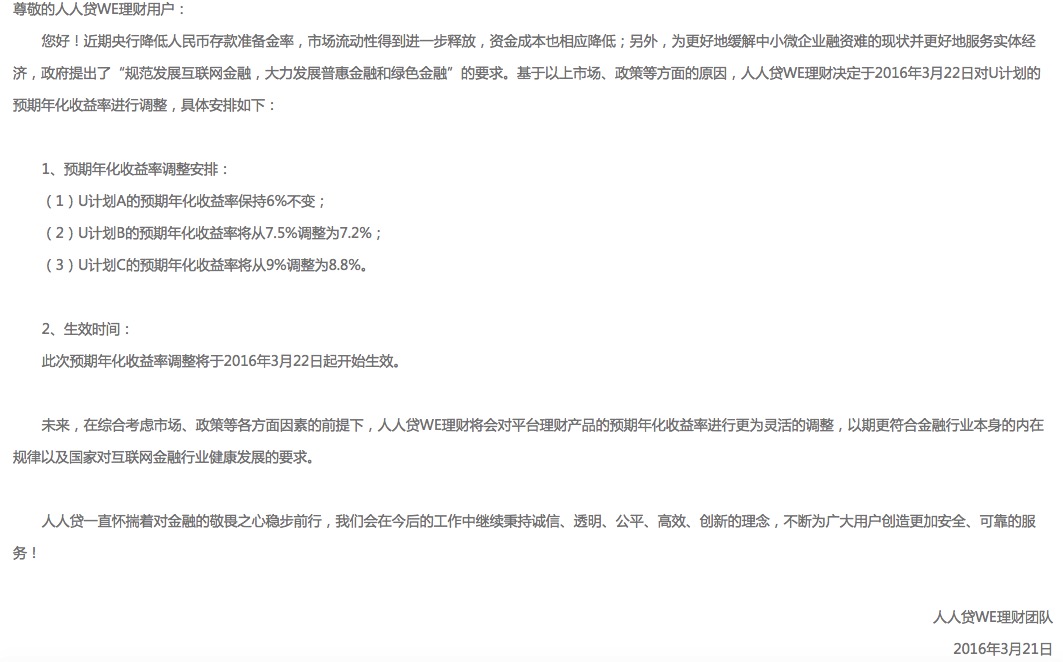 尊敬的人人贷WE理财用户：

您好！近期央行降低人民币存款准备金率，市场流动性得到进一步释放，资金成本也相应降低；另外，为更好地缓解中小微企业融资难的现状并更好地服务实体经济，政府提出了“规范发展互联网金融，大力发展普惠金融和绿色金融”的要求。基于以上市场、政策等方面的原因，人人贷WE理财决定于2016年3月22日对U计划的预期年化收益率进行调整，具体安排如下：

1、预期年化收益率调整安排：
（1）U计划A的预期年化收益率保持6%不变；
（2）U计划B的预期年化收益率将从7.5%调整为7.2%；
（3）U计划C的预期年化收益率将从9%调整为8.8%。

2、生效时间：
此次预期年化收益率调整将于2016年3月22日起开始生效。

未来，在综合考虑市场、政策等各方面因素的前提下，人人贷WE理财将会对平台理财产品的预期年化收益率进行更为灵活的调整，以期更符合金融行业本身的内在规律以及国家对互联网金融行业健康发展的要求。

人人贷一直怀揣着对金融的敬畏之心稳步前行，我们会在今后的工作中继续秉持诚信、透明、公平、高效、创新的理念，不断为广大用户创造更加安全、可靠的服务！

人人贷WE理财团队
2016年3月21日